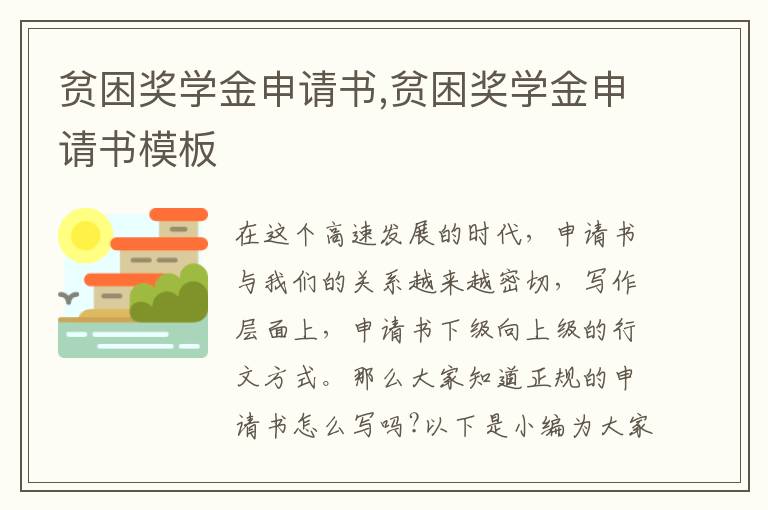 贫困奖学金申请书,贫困奖学金申请书模板

在这个高速发展的时代，申请书与我们的关系越来越密切，写作层面上，申请书下级向上级的行文方式。那么大家知道正规的申请书怎么写吗?以下是小编为大家